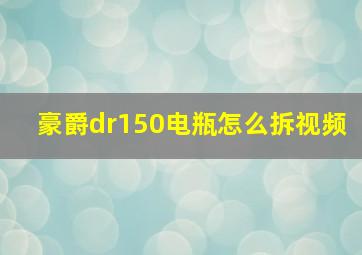 豪爵dr150电瓶怎么拆视频